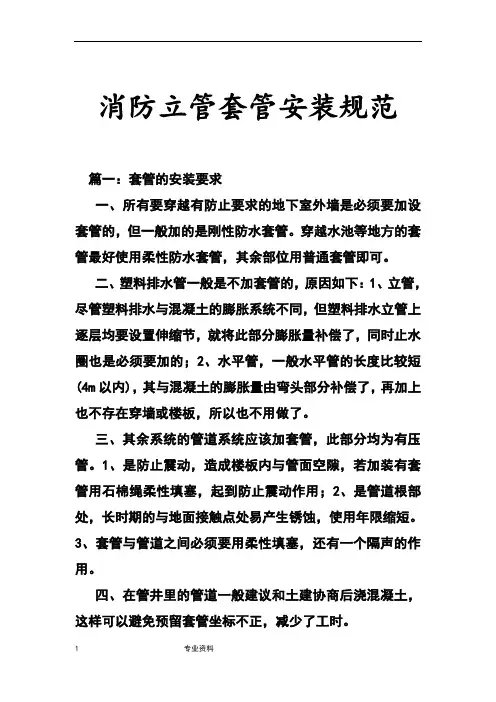 消防立管套管安装规范

篇一：套管的安装要求

一、所有要穿越有防止要求的地下室外墙是必须要加设套管的，但一般加的是刚性防水套管。穿越水池等地方的套管最好使用柔性防水套管，其余部位用普通套管即可。

二、塑料排水管一般是不加套管的，原因如下：1、立管，尽管塑料排水与混凝土的膨胀系统不同，但塑料排水立管上逐层均要设置伸缩节，就将此部分膨胀量补偿了，同时止水圈也是必须要加的；2、水平管，一般水平管的长度比较短(4m 以内)，其与混凝土的膨胀量由弯头部分补偿了，再加上也不存在穿墙或楼板，所以也不用做了。

三、其余系统的管道系统应该加套管，此部分均为有压管。1、是防止震动，造成楼板内与管面空隙，若加装有套管用石棉绳柔性填塞，起到防止震动作用；2、是管道根部处，长时期的与地面接触点处易产生锈蚀，使用年限缩短。3、套管与管道之间必须要用柔性填塞，还有一个隔声的作用。

四、在管井里的管道一般建议和土建协商后浇混凝土，这样可以避免预留套管坐标不正，减少了工时。

1 专业资料